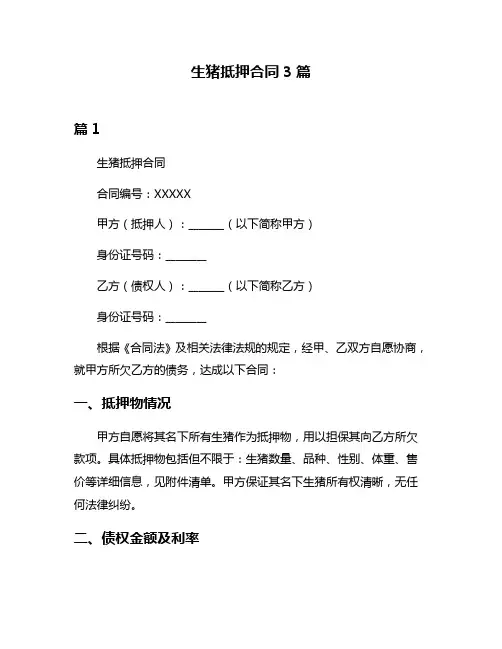 生猪抵押合同 3 篇

篇 1

生猪抵押合同

合同编号：XXXXX

甲方（抵押人）：______（以下简称甲方）

身份证号码：_______

乙方（债权人）：______（以下简称乙方）

身份证号码：_______

根据《合同法》及相关法律法规的规定，经甲、乙双方自愿协商，就甲方所欠乙方的债务，达成以下合同：

一、抵押物情况

甲方自愿将其名下所有生猪作为抵押物，用以担保其向乙方所欠款项。具体抵押物包括但不限于：生猪数量、品种、性别、体重、售价等详细信息，见附件清单。甲方保证其名下生猪所有权清晰，无任何法律纠纷。

二、债权金额及利率